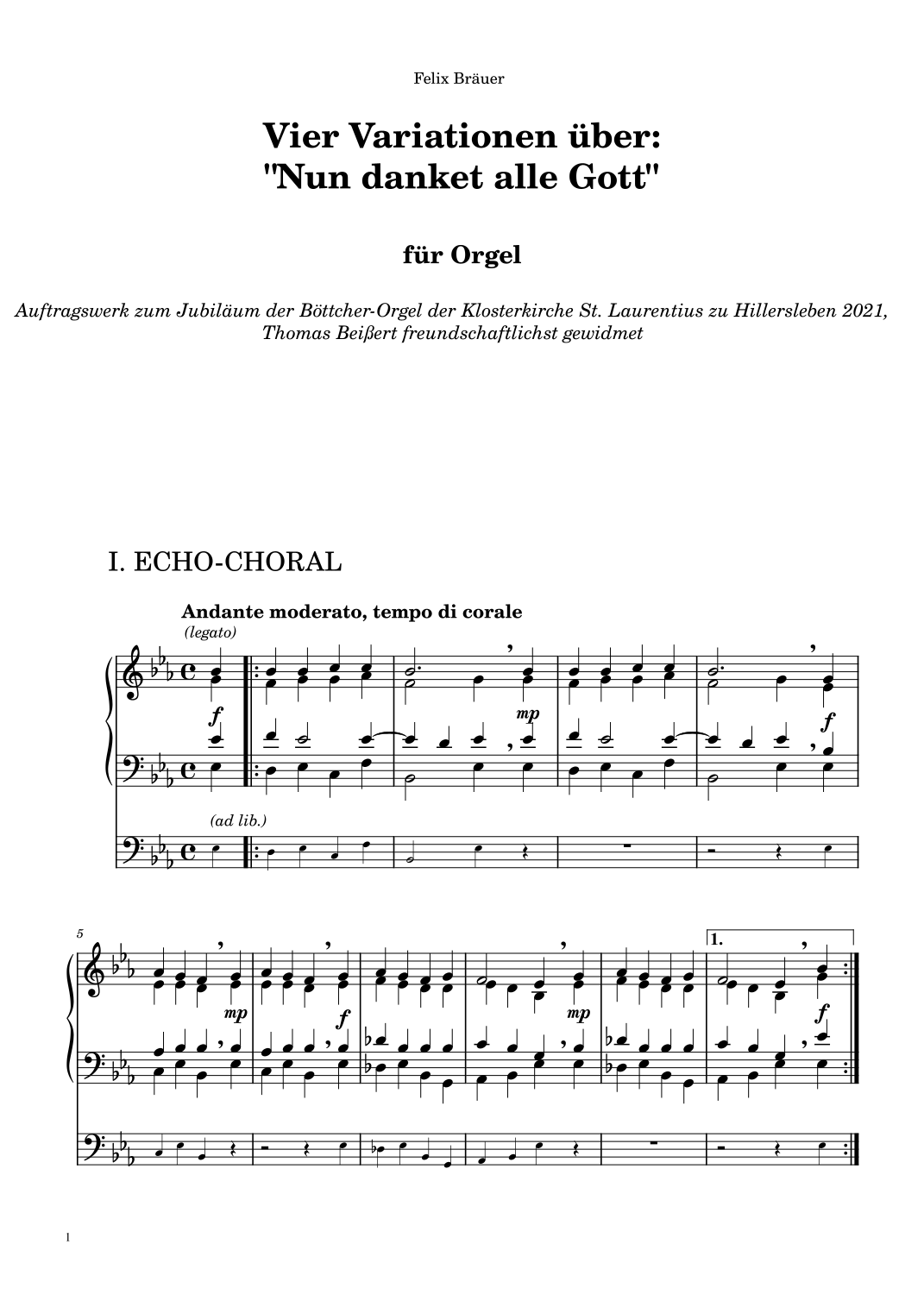 Felix Bräuer

Vier Variationen über:
"Nun danket alle Gott"

für Orgel

Auftragswerk zum Jubiläum der Böttcher-Orgel der Klosterkirche St. Laurentius zu Hillersleben 2021,
Thomas Beißert freundschaftlichst gewidmet

I. ECHO-CHORAL

Andante moderato, tempo di corale

(legato)

f

mp

f

(ad lib.)

5

mp

f

mp

1.

f

1